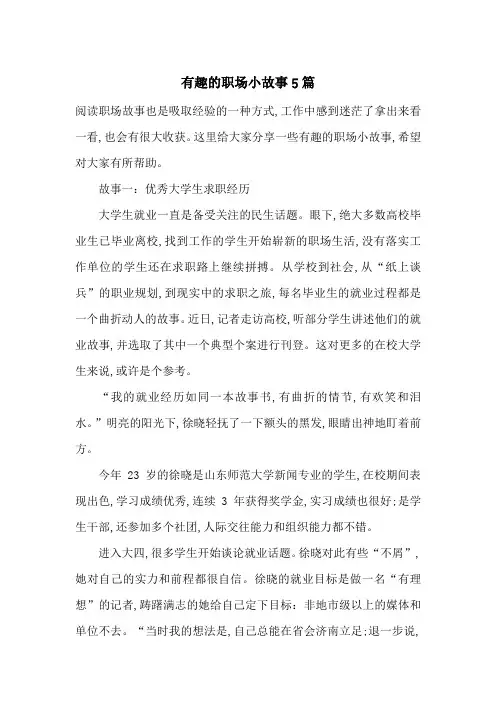 有趣的职场小故事5篇

阅读职场故事也是吸取经验的一种方式,工作中感到迷茫了拿出来看一看,也会有很大收获。这里给大家分享一些有趣的职场小故事,希望对大家有所帮助。

故事一：优秀大学生求职经历

大学生就业一直是备受关注的民生话题。眼下,绝大多数高校毕业生已毕业离校,找到工作的学生开始崭新的职场生活,没有落实工作单位的学生还在求职路上继续拼搏。从学校到社会,从“纸上谈兵”的职业规划,到现实中的求职之旅,每名毕业生的就业过程都是一个曲折动人的故事。近日,记者走访高校,听部分学生讲述他们的就业故事,并选取了其中一个典型个案进行刊登。这对更多的在校大学生来说,或许是个参考。

“我的就业经历如同一本故事书,有曲折的情节,有欢笑和泪水。”明亮的阳光下,徐晓轻抚了一下额头的黑发,眼睛出神地盯着前方。

今年 23 岁的徐晓是山东师范大学新闻专业的学生,在校期间表现出色,学习成绩优秀,连续 3 年获得奖学金,实习成绩也很好;是学生干部,还参加多个社团,人际交往能力和组织能力都不错。

进入大四,很多学生开始谈论就业话题。徐晓对此有些“不屑”,她对自己的实力和前程都很自信。徐晓的就业目标是做一名“有理想”的记者,踌躇满志的她给自己定下目标：非地市级以上的媒体和单位不去。“当时我的想法是,自己总能在省会济南立足;退一步说,